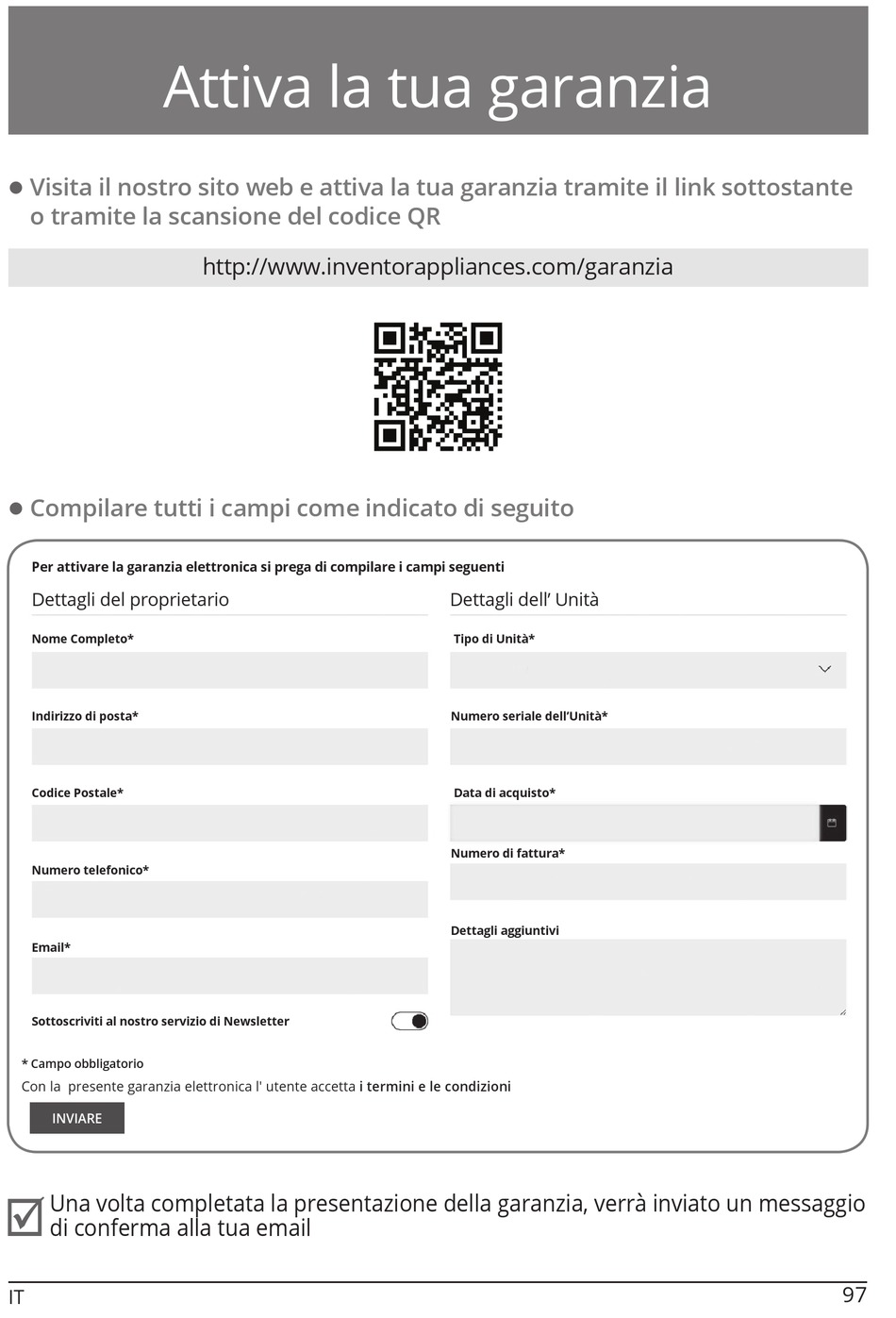 Attiva la tua garanzia

● Visita il nostro sito web e attiva la tua garanzia tramite il link sottostante o tramite la scansione del codice QR

http://www.inventorappliances.com/garanzia

● Compilare tutti i campi come indicato di seguito

Per attivare la garanzia elettronica si prega di compilare i campi seguenti

Dettagli del proprietario

Nome Completo*

Indirizzo di posta*

Codice Postale*

Numero telefonico*

Email*

Sottoscriviti al nostro servizio di Newsletter

Dettagli dell' Unità

Tipo di Unità*

Numero seriale dell'Unità*

Data di acquisto*

Numero di fattura*

Dettagli aggiuntivi

* Campo obbligatorio

Con la presente garanzia elettronica l' utente accetta i termini e le condizioni

INVIARE

Una volta completata la presentazione della garanzia, verrà inviato un messaggio di conferma alla tua email

IT

97